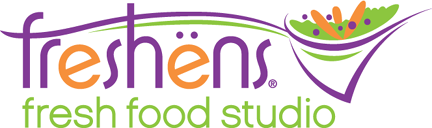 freshëns®
fresh food studio